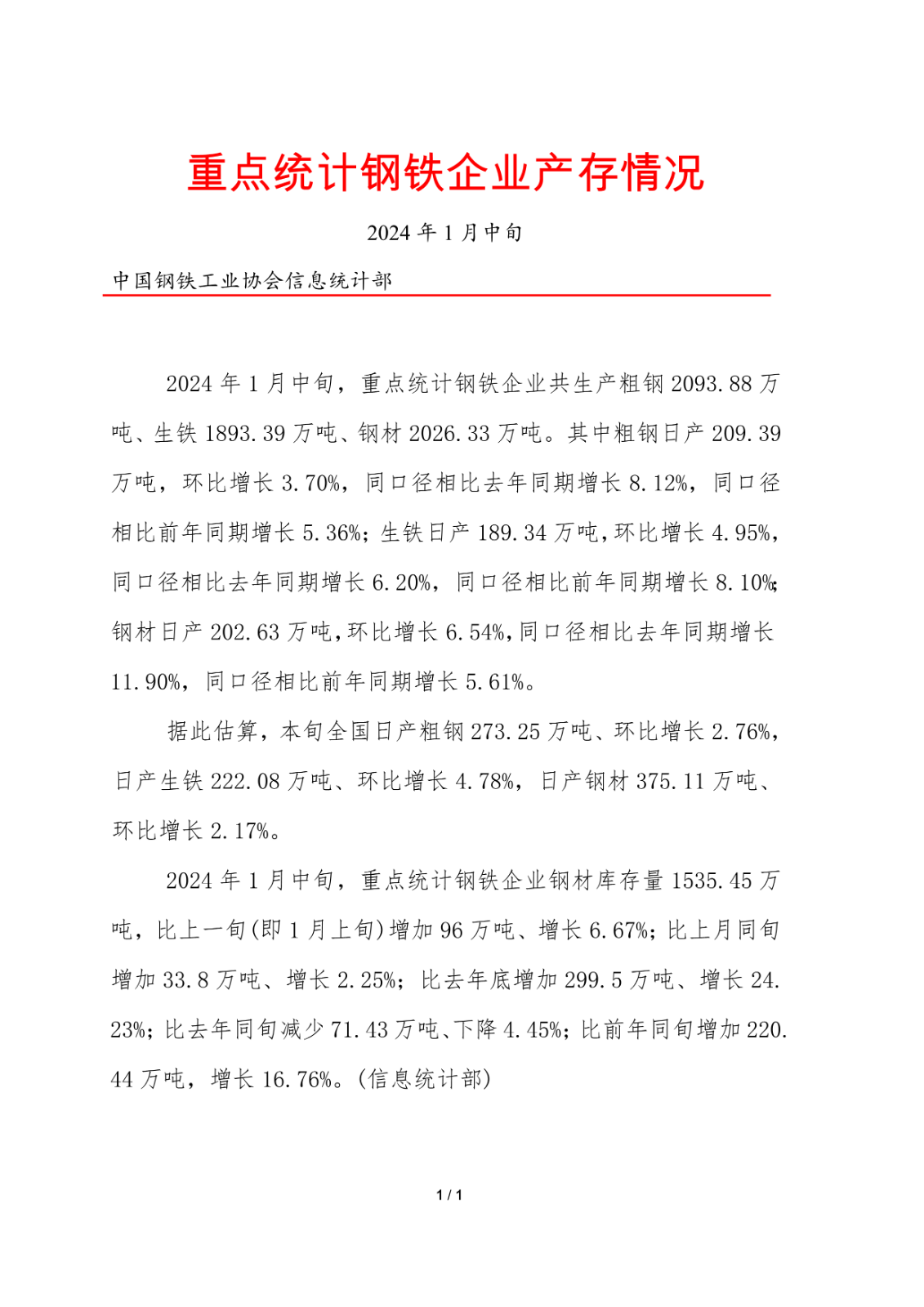 重点统计钢铁企业产存情况

2024 年 1 月中旬

中国钢铁工业协会信息统计部

2024 年 1 月中旬，重点统计钢铁企业共生产粗钢 2093.88 万吨、生铁 1893.39 万吨、钢材 2026.33 万吨。其中粗钢日产 209.39 万吨，环比增长 3.70%，同口径相比去年同期增长 8.12%，同口径相比前年同期增长 5.36%；生铁日产 189.34 万吨，环比增长 4.95%，同口径相比去年同期增长 6.20%，同口径相比前年同期增长 8.10%；钢材日产 202.63 万吨，环比增长 6.54%，同口径相比去年同期增长 11.90%，同口径相比前年同期增长 5.61%。

据此估算，本旬全国日产粗钢 273.25 万吨、环比增长 2.76%，日产生铁 222.08 万吨、环比增长 4.78%，日产钢材 375.11 万吨、环比增长 2.17%。

2024 年 1 月中旬，重点统计钢铁企业钢材库存量 1535.45 万吨，比上一旬(即 1 月上旬)增加 96 万吨、增长 6.67%；比上月同旬增加 33.8 万吨、增长 2.25%；比去年底增加 299.5 万吨、增长 24.23%；比去年同旬减少 71.43 万吨、下降 4.45%；比前年同旬增加 220.44 万吨，增长 16.76%。(信息统计部)

1 / 1